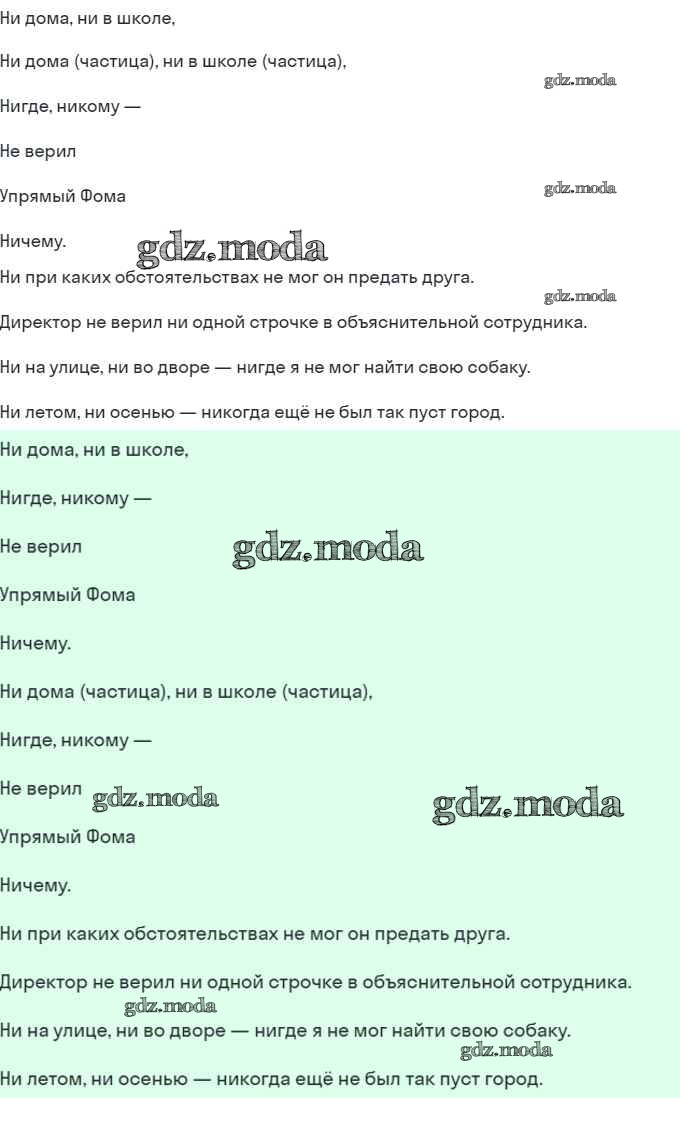 Ни дома, ни в школе,

Ни дома (частица), ни в школе (частица),

gdz.moda

Нигде, никому —

Не верил

Упрямый Фома

gdz.moda

Ничему.

gdz.moda

Ни при каких обстоятельствах не мог он предать друга.

gdz.moda

Директор не верил ни одной строчке в объяснительной сотрудника.

Ни на улице, ни во дворе — нигде я не мог найти свою собаку.

Ни летом, ни осенью — никогда ещё не был так пуст город.

Ни дома, ни в школе,

Нигде, никому —

Не верил

gdz.moda

Упрямый Фома

Ничему.

Ни дома (частица), ни в школе (частица),

Нигде, никому —

Не верил

gdz.moda

gdz.moda

Упрямый Фома

Ничему.

Ни при каких обстоятельствах не мог он предать друга.

Директор не верил ни одной строчке в объяснительной сотрудника.

gdz.moda

Ни на улице, ни во дворе — нигде я не мог найти свою собаку.

gdz.moda

Ни летом, ни осенью — никогда ещё не был так пуст город.